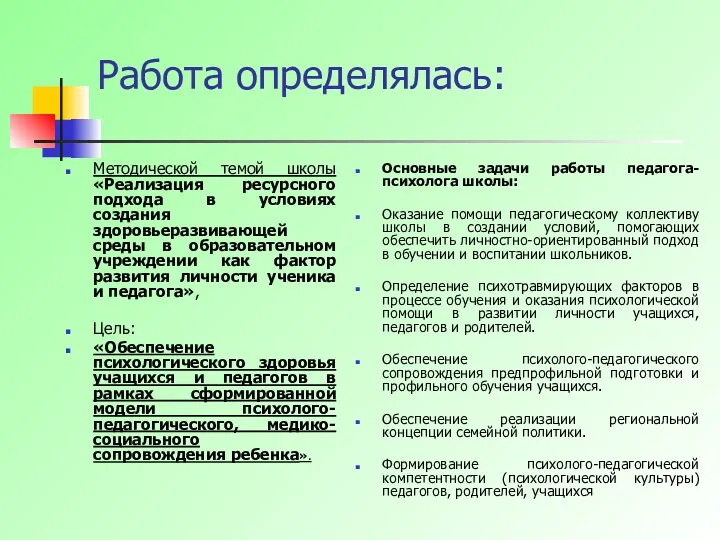 Работа определялась:

Методической темой школы «Реализация ресурсного подхода в условиях создания здоровьеразвивающей среды в образовательном учреждении как фактор развития личности ученика и педагога»,

Цель:

«Обеспечение психологического здоровья учащихся и педагогов в рамках сформированной модели психолого-педагогического, медико-социального сопровождения ребенка».

Основные задачи работы педагога-психолога школы:

Оказание помощи педагогическому коллективу школы в создании условий, помогающих обеспечить личностно-ориентированный подход в обучении и воспитании школьников.

Определение психотравмирующих факторов в процессе обучения и оказания психологической помощи в развитии личности учащихся, педагогов и родителей.

Обеспечение психолого-педагогического сопровождения предпрофильной подготовки и профильного обучения учащихся.

Обеспечение реализации региональной концепции семейной политики.

Формирование психолого-педагогической компетентности (психологической культуры) педагогов, родителей, учащихся